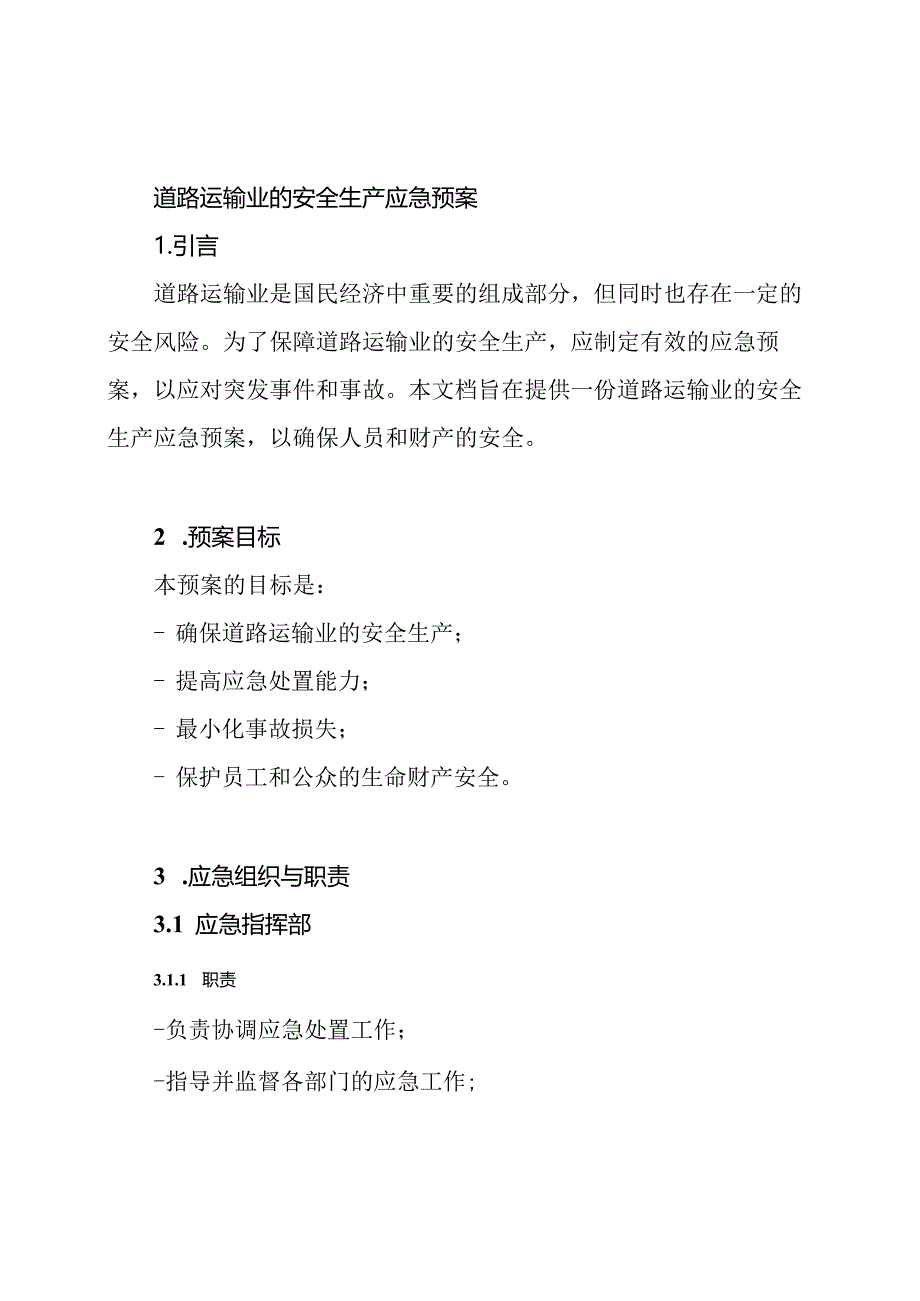 道路运输业的安全生产应急预案

1.引言

道路运输业是国民经济中重要的组成部分，但同时也存在一定的安全风险。为了保障道路运输业的安全生产，应制定有效的应急预案，以应对突发事件和事故。本文档旨在提供一份道路运输业的安全生产应急预案，以确保人员和财产的安全。

2 .预案目标

本预案的目标是：

- 确保道路运输业的安全生产；

- 提高应急处置能力；

- 最小化事故损失；

- 保护员工和公众的生命财产安全。

3 .应急组织与职责

3.1 应急指挥部

3.1.1 职责

-负责协调应急处置工作；

-指导并监督各部门的应急工作；